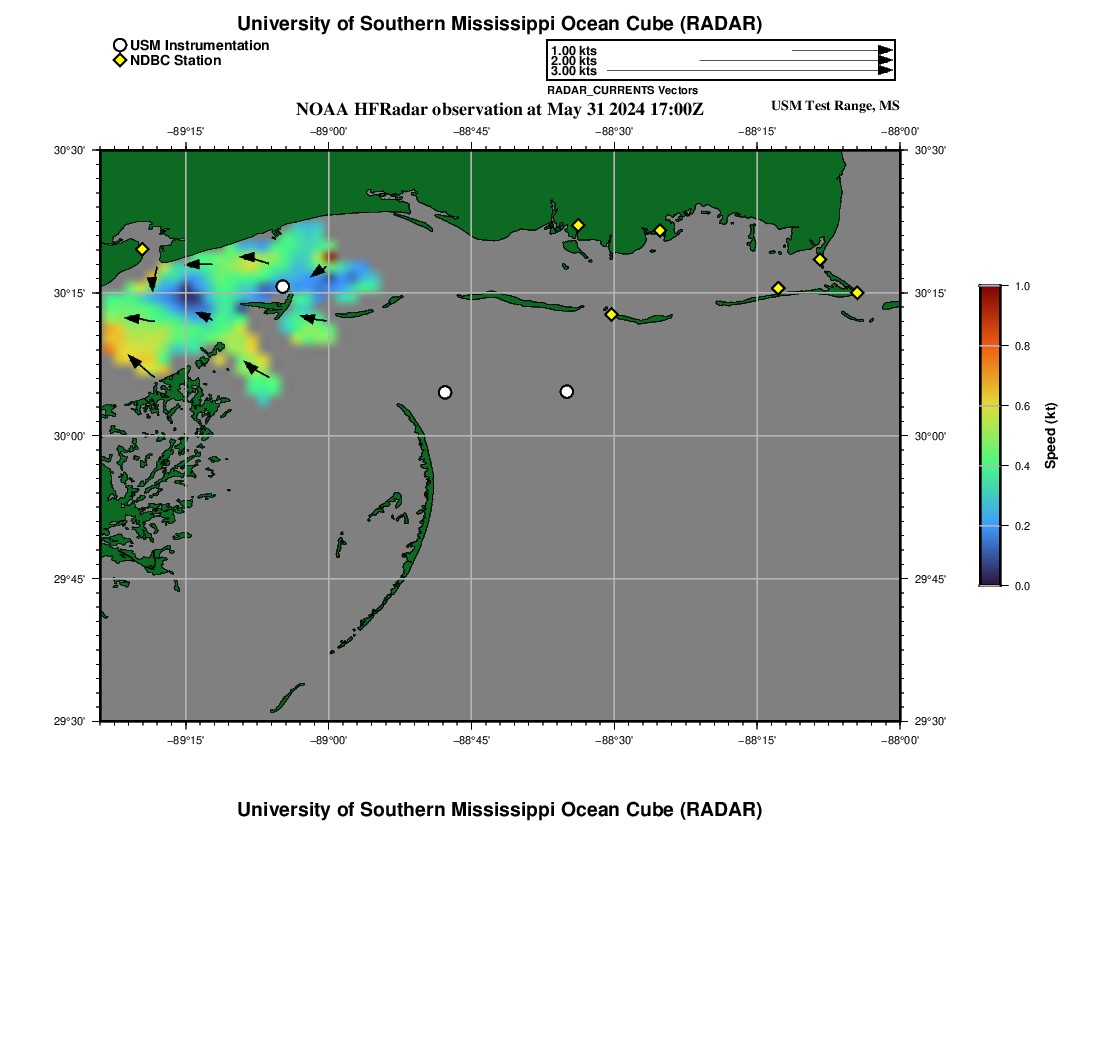 University of Southern Mississippi Ocean Cube (RADAR)

USM Instrumentation
NDBC Station

1.00 kts
2.00 kts
3.00 kts
RADAR_CURRENTS Vectors

NOAA HFRadar observation at May 31 2024 17:00Z

USM Test Range, MS

−89°15' −89°00' −88°45' −88°30' −88°15' −88°00'

30°30' 30°15' 30°00' 29°45' 29°30'

30°30' 30°15' 30°00' 29°45' 29°30'

−89°15' −89°00' −88°45' −88°30' −88°15' −88°00'

1.0
0.8
0.6
0.4
0.2
0.0
Speed (kt)

University of Southern Mississippi Ocean Cube (RADAR)